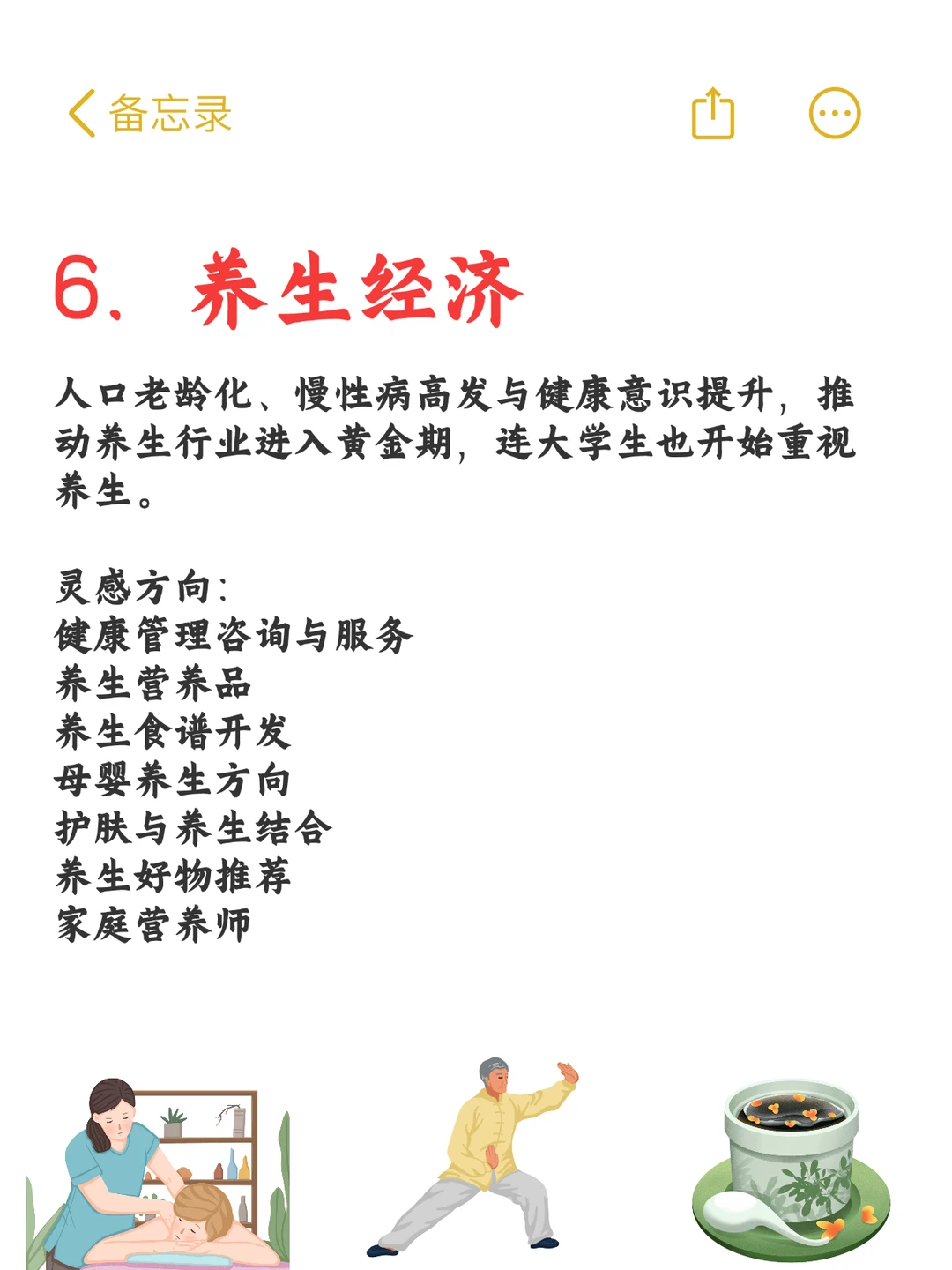 备忘录

6. 养生经济

人口老龄化、慢性病高发与健康意识提升，推动养生行业进入黄金期，连大学生也开始重视养生。

灵感方向：
健康管理咨询与服务
养生营养品
养生食谱开发
母婴养生方向
护肤与养生结合
养生好物推荐
家庭营养师